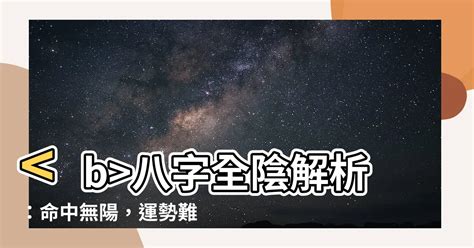 < b>八字全陰解析
：命中無陽，運勢難